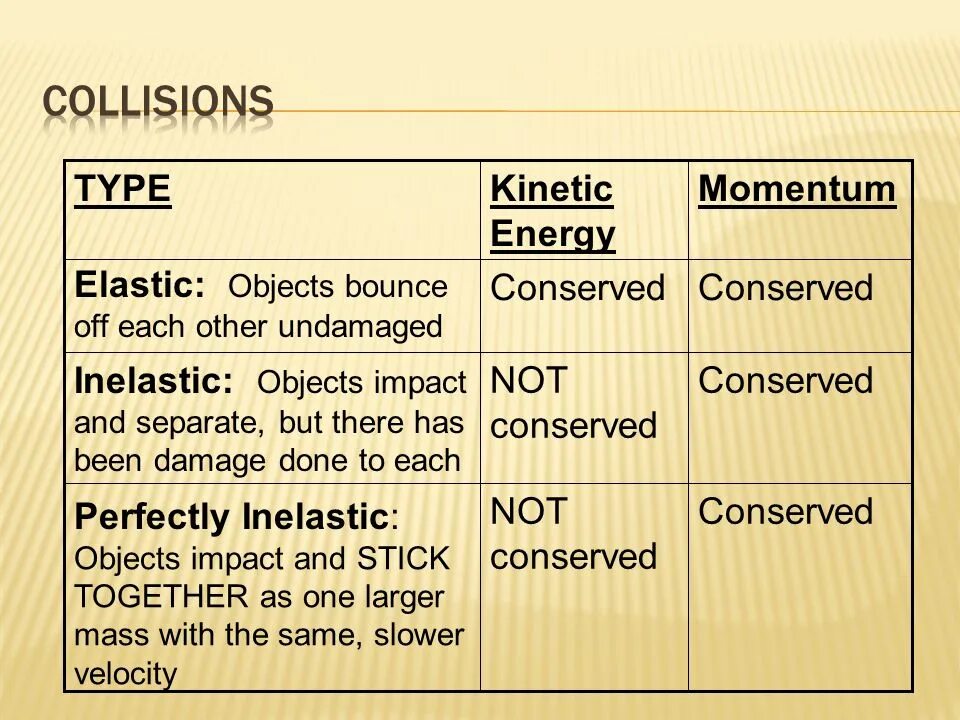 COLLISIONS

| TYPE | Kinetic Energy | Momentum |
|---|---|---|
| Elastic: Objects bounce off each other undamaged | Conserved | Conserved |
| Inelastic: Objects impact and separate, but there has been damage done to each | NOT conserved | Conserved |
| Perfectly Inelastic: Objects impact and STICK TOGETHER as one larger mass with the same, slower velocity | NOT conserved | Conserved |